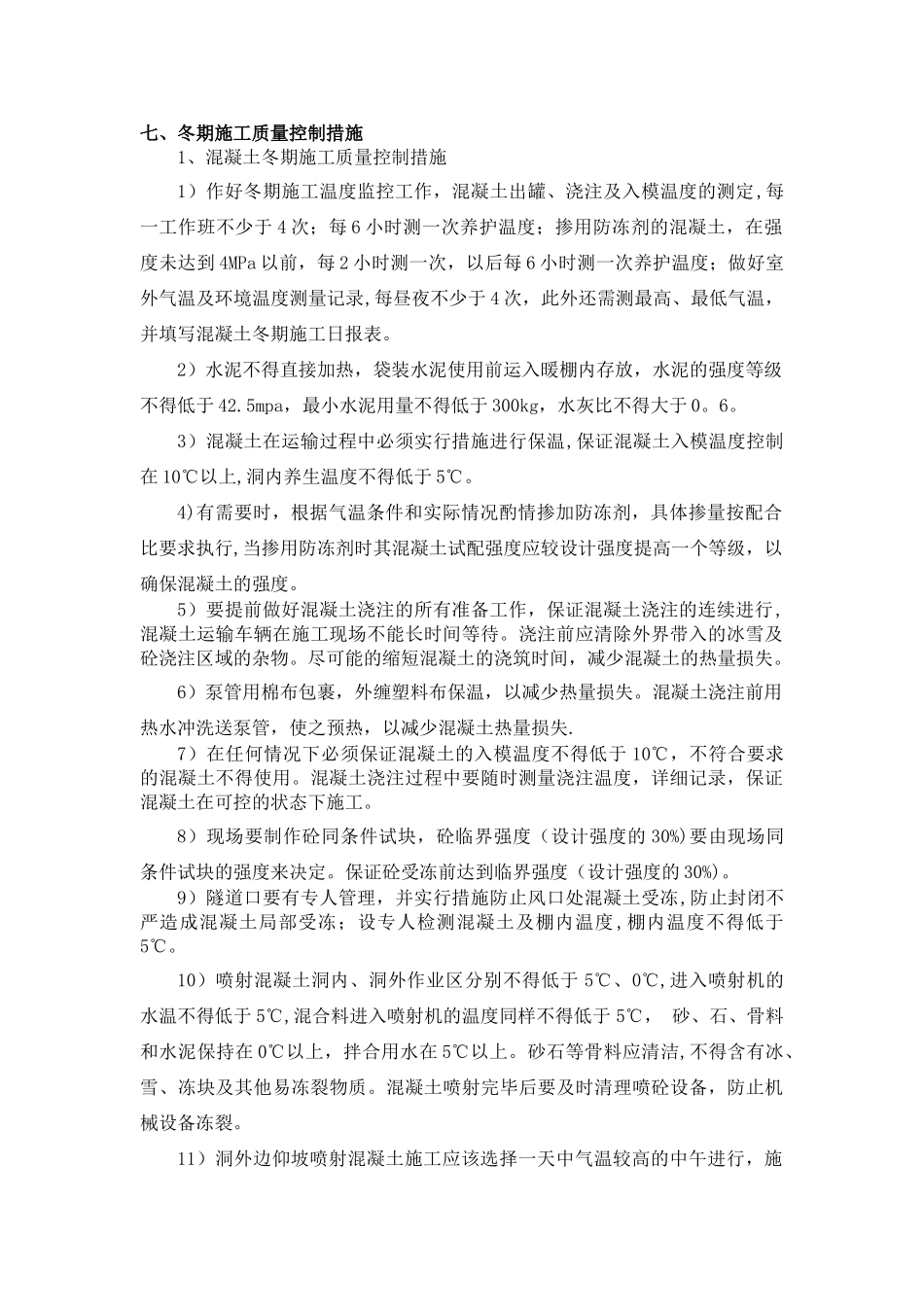 七、冬期施工质量控制措施

1、混凝土冬期施工质量控制措施

1）作好冬期施工温度监控工作，混凝土出罐、浇注及入模温度的测定，每一工作班不少于4次；每6小时测一次养护温度；掺用防冻剂的混凝土，在强度未达到4MPa以前，每2小时测一次，以后每6小时测一次养护温度；做好室外气温及环境温度测量记录，每昼夜不少于4次，此外还需测最高、最低气温，并填写混凝土冬期施工日报表。

2）水泥不得直接加热，袋装水泥使用前运入暖棚内存放，水泥的强度等级不得低于42.5mpa，最小水泥用量不得低于300kg，水灰比不得大于0。6。

3）混凝土在运输过程中必须实行措施进行保温，保证混凝土入模温度控制在10℃以上，洞内养生温度不得低于5℃。

4)有需要时，根据气温条件和实际情况酌情掺加防冻剂，具体掺量按配合比要求执行，当掺用防冻剂时其混凝土试配强度应较设计强度提高一个等级，以确保混凝土的强度。

5）要提前做好混凝土浇注的所有准备工作，保证混凝土浇注的连续进行，混凝土运输车辆在施工现场不能长时间等待。浇注前应清除外界带入的冰雪及砼浇注区域的杂物。尽可能的缩短混凝土的浇筑时间，减少混凝土的热量损失。

6）泵管用棉布包裹，外缠塑料布保温，以减少热量损失。混凝土浇注前用热水冲洗送泵管，使之预热，以减少混凝土热量损失.

7）在任何情况下必须保证混凝土的入模温度不得低于10℃，不符合要求的混凝土不得使用。混凝土浇注过程中要随时测量浇注温度，详细记录，保证混凝土在可控的状态下施工。

8）现场要制作砼同条件试块，砼临界强度（设计强度的30%)要由现场同条件试块的强度来决定。保证砼受冻前达到临界强度（设计强度的30%)。

9）隧道口要有专人管理，并实行措施防止风口处混凝土受冻，防止封闭不严造成混凝土局部受冻；设专人检测混凝土及棚内温度，棚内温度不得低于5℃。

10）喷射混凝土洞内、洞外作业区分别不得低于5℃、0℃，进入喷射机的水温不得低于5℃，混合料进入喷射机的温度同样不得低于5℃， 砂、石、骨料和水泥保持在0℃以上，拌合用水在5℃以上。砂石等骨料应清洁，不得含有冰、雪、冻块及其他易冻裂物质。混凝土喷射完毕后要及时清理喷砼设备，防止机械设备冻裂。

11）洞外边仰坡喷射混凝土施工应该选择一天中气温较高的中午进行，施